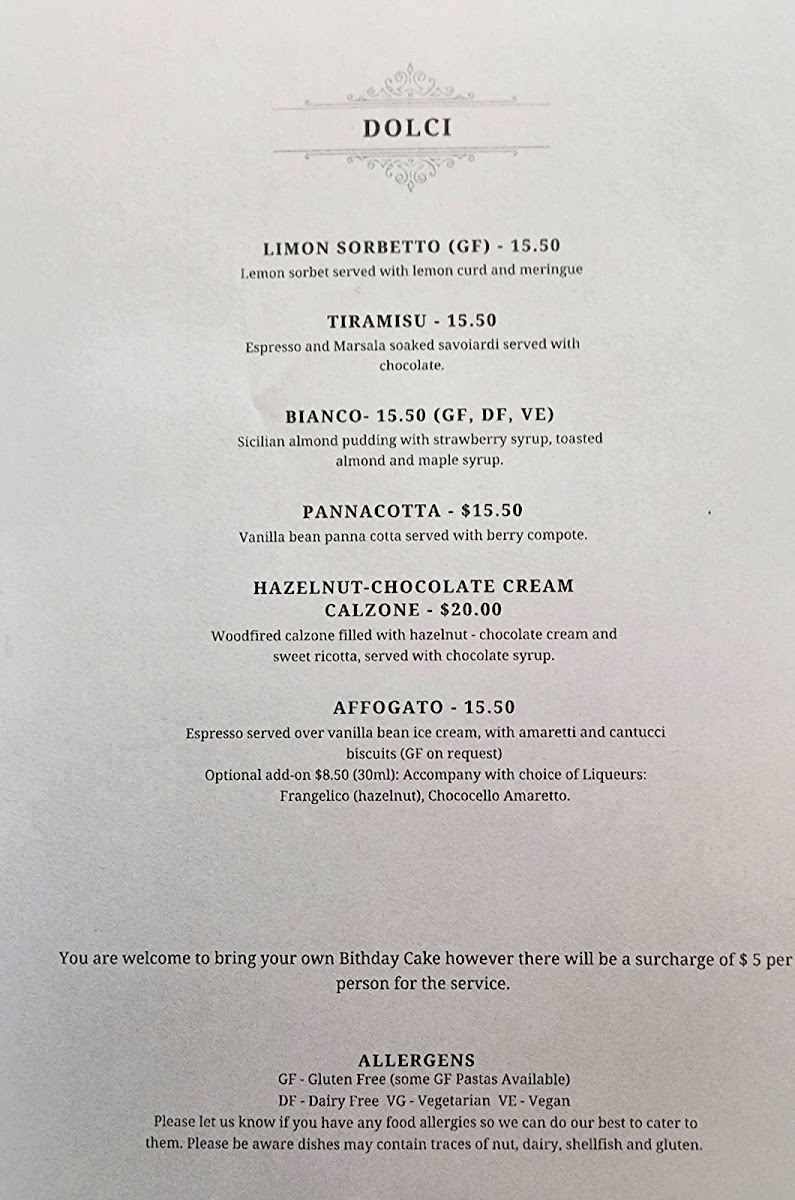 DOLCI

LIMON SORBETTO (GF) - 15.50
Lemon sorbet served with lemon curd and meringue

TIRAMISU - 15.50
Espresso and Marsala soaked savoiardi served with chocolate.

BIANCO- 15.50 (GF, DF, VE)
Sicilian almond pudding with strawberry syrup, toasted almond and maple syrup.

PANNACOTTA - $15.50
Vanilla bean panna cotta served with berry compote.

HAZELNUT-CHOCOLATE CREAM CALZONE - $20.00
Woodfired calzone filled with hazelnut - chocolate cream and sweet ricotta, served with chocolate syrup.

AFFOGATO - 15.50
Espresso served over vanilla bean ice cream, with amaretti and cantucci biscuits (GF on request)
Optional add-on $8.50 (30ml): Accompany with choice of Liqueurs: Frangelico (hazelnut), Chococello Amaretto.

You are welcome to bring your own Bithday Cake however there will be a surcharge of $ 5 per person for the service.

ALLERGENS
GF - Gluten Free (some GF Pastas Available)
DF - Dairy Free VG - Vegetarian VE - Vegan
Please let us know if you have any food allergies so we can do our best to cater to them. Please be aware dishes may contain traces of nut, dairy, shellfish and gluten.